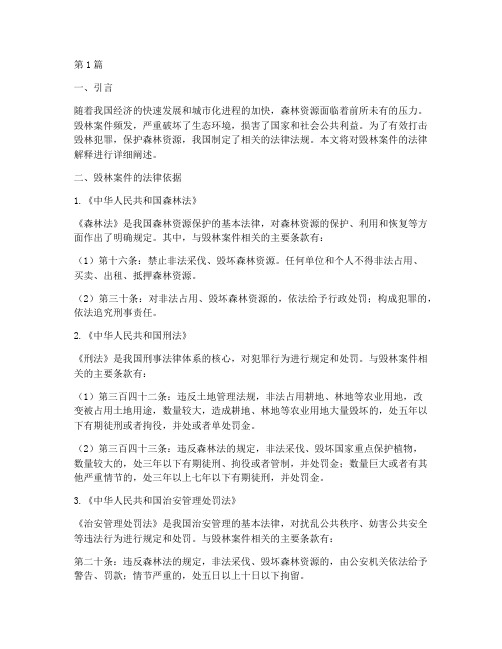 第1篇

一、引言

随着我国经济的快速发展和城市化进程的加快，森林资源面临着前所未有的压力。毁林案件频发，严重破坏了生态环境，损害了国家和社会公共利益。为了有效打击毁林犯罪，保护森林资源，我国制定了相关的法律法规。本文将对毁林案件的法律解释进行详细阐述。

二、毁林案件的法律依据

1.《中华人民共和国森林法》

《森林法》是我国森林资源保护的基本法律，对森林资源的保护、利用和恢复等方面作出了明确规定。其中，与毁林案件相关的主要条款有：

（1）第十六条：禁止非法采伐、毁坏森林资源。任何单位和个人不得非法占用、买卖、出租、抵押森林资源。

（2）第三十条：对非法占用、毁坏森林资源的，依法给予行政处罚；构成犯罪的，依法追究刑事责任。

2.《中华人民共和国刑法》

《刑法》是我国刑事法律体系的核心，对犯罪行为进行规定和处罚。与毁林案件相关的主要条款有：

（1）第三百四十二条：违反土地管理法规，非法占用耕地、林地等农业用地，改变被占用土地用途，数量较大，造成耕地、林地等农业用地大量毁坏的，处五年以下有期徒刑或者拘役，并处或者单处罚金。

（2）第三百四十三条：违反森林法的规定，非法采伐、毁坏国家重点保护植物，数量较大的，处三年以下有期徒刑、拘役或者管制，并处罚金；数量巨大或者有其他严重情节的，处三年以上七年以下有期徒刑，并处罚金。

3.《中华人民共和国治安管理处罚法》

《治安管理处罚法》是我国治安管理的基本法律，对扰乱公共秩序、妨害公共安全等违法行为进行规定和处罚。与毁林案件相关的主要条款有：

第二十条：违反森林法的规定，非法采伐、毁坏森林资源的，由公安机关依法给予警告、罚款；情节严重的，处五日以上十日以下拘留。